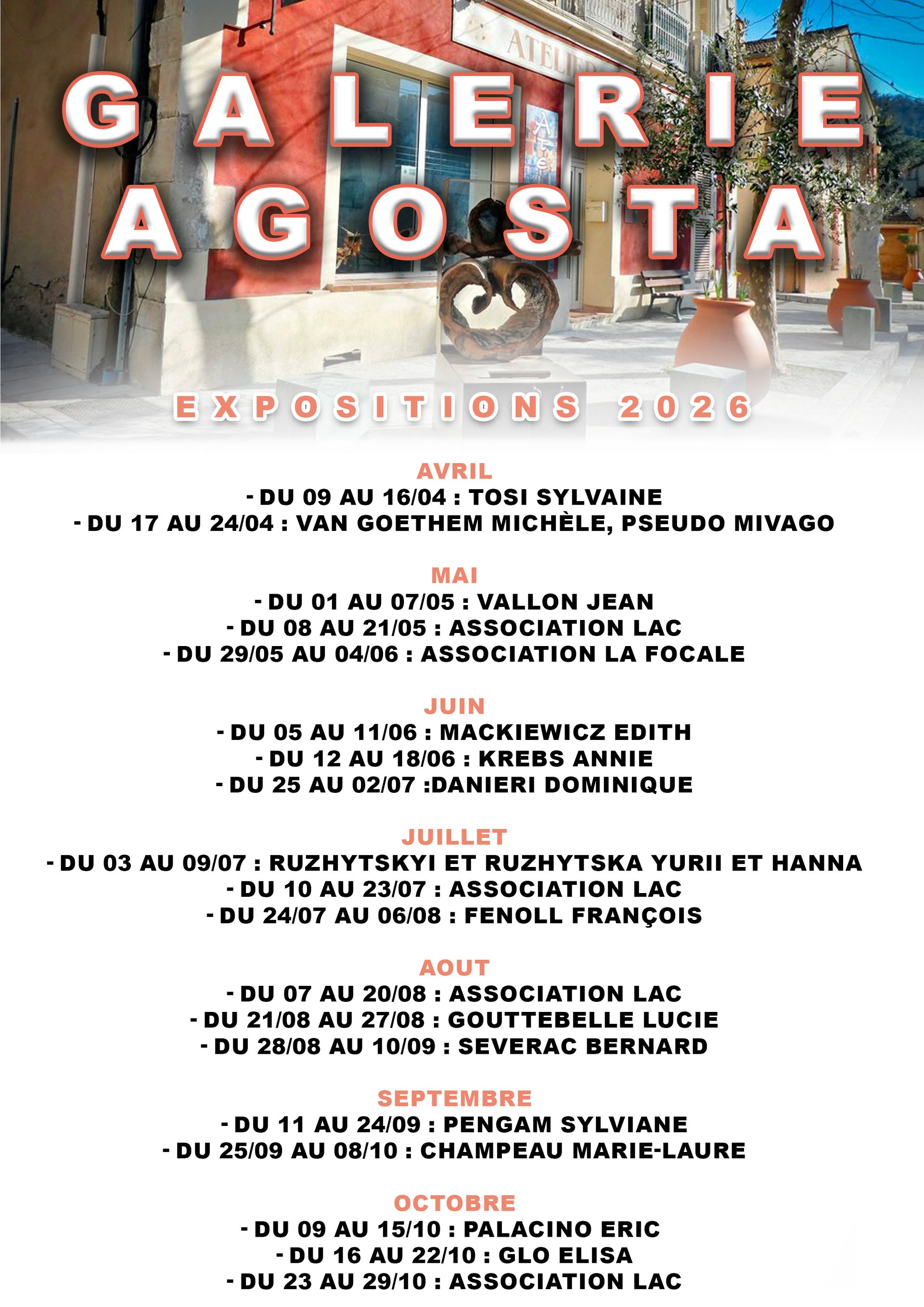 ATELIER

GALERIE AGOSTA

EXPOSITIONS 2026

AVRIL
- DU 09 AU 16/04 : TOSI SYLVAINE
- DU 17 AU 24/04 : VAN GOETHEM MICHÈLE, PSEUDO MIVAGO

MAI
- DU 01 AU 07/05 : VALLON JEAN
- DU 08 AU 21/05 : ASSOCIATION LAC
- DU 29/05 AU 04/06 : ASSOCIATION LA FOCALE

JUIN
- DU 05 AU 11/06 : MACKIEWICZ EDITH
- DU 12 AU 18/06 : KREBS ANNIE
- DU 25 AU 02/07 :DANIERI DOMINIQUE

JUILLET
- DU 03 AU 09/07 : RUZHYTSKYI ET RUZHYTSKA YURII ET HANNA
- DU 10 AU 23/07 : ASSOCIATION LAC
- DU 24/07 AU 06/08 : FENOLL FRANÇOIS

AOUT
- DU 07 AU 20/08 : ASSOCIATION LAC
- DU 21/08 AU 27/08 : GOUTTEBELLE LUCIE
- DU 28/08 AU 10/09 : SEVERAC BERNARD

SEPTEMBRE
- DU 11 AU 24/09 : PENGAM SYLVIANE
- DU 25/09 AU 08/10 : CHAMPEAU MARIE-LAURE

OCTOBRE
- DU 09 AU 15/10 : PALACINO ERIC
- DU 16 AU 22/10 : GLO ELISA
- DU 23 AU 29/10 : ASSOCIATION LAC